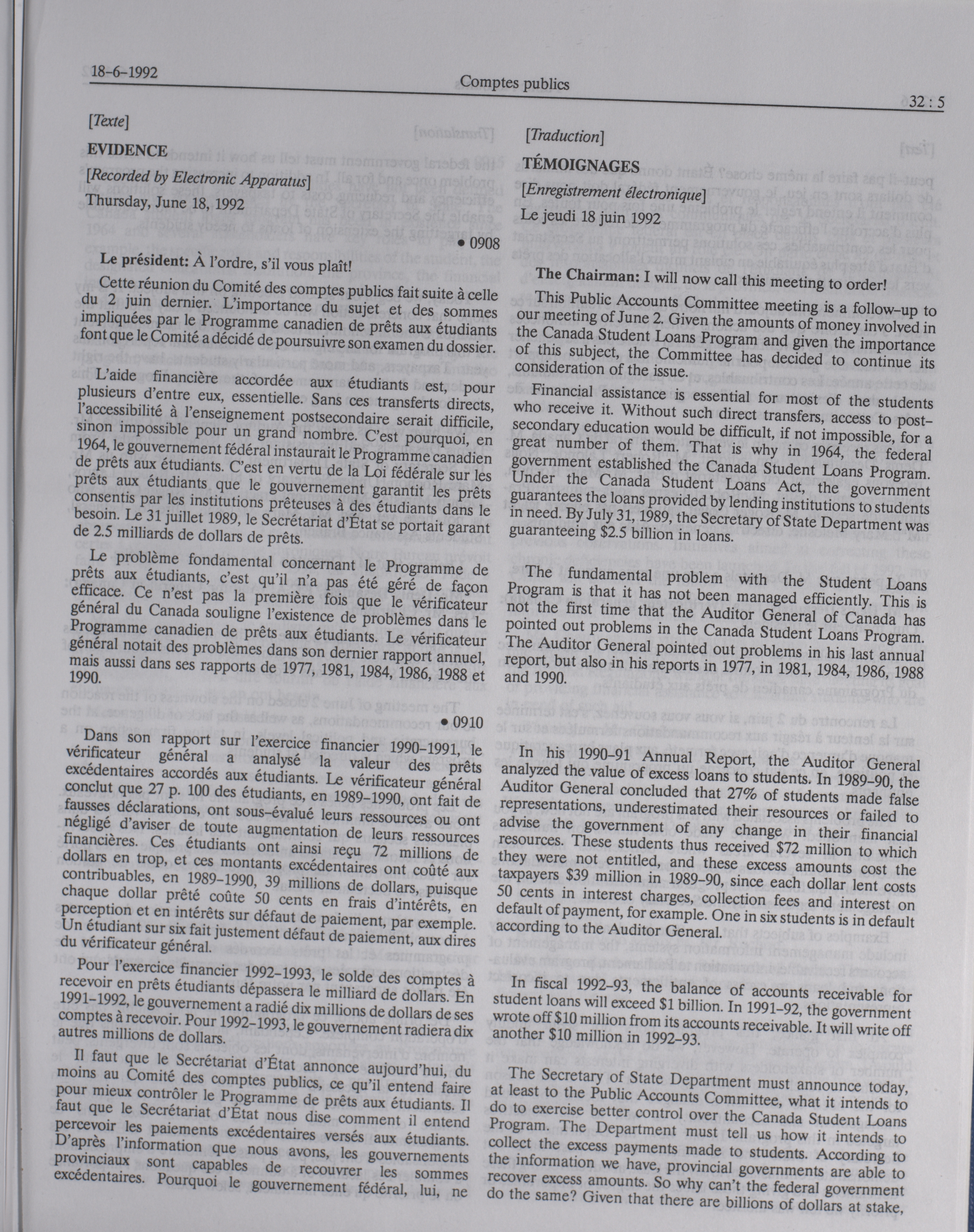 18-6-1992

Comptes publics

32 : 5

[Texte]

EVIDENCE

[Recorded by Electronic Apparatus]

Thursday, June 18, 1992

• 0908

Le président: À l'ordre, s'il vous plaît!

Cette réunion du Comité des comptes publics fait suite à celle du 2 juin dernier. L'importance du sujet et des sommes impliquées par le Programme canadien de prêts aux étudiants font que le Comité a décidé de poursuivre son examen du dossier.

L'aide financière accordée aux étudiants est, pour plusieurs d'entre eux, essentielle. Sans ces transferts directs, l'accessibilité à l'enseignement postsecondaire serait difficile, sinon impossible pour un grand nombre. C'est pourquoi, en 1964, le gouvernement fédéral instaurait le Programme canadien de prêts aux étudiants. C'est en vertu de la Loi fédérale sur les prêts aux étudiants que le gouvernement garantit les prêts consentis par les institutions prêteuses à des étudiants dans le besoin. Le 31 juillet 1989, le Secrétariat d'État se portait garant de 2.5 milliards de dollars de prêts.

Le problème fondamental concernant le Programme de prêts aux étudiants, c'est qu'il n'a pas été géré de façon efficace. Ce n'est pas la première fois que le vérificateur général du Canada souligne l'existence de problèmes dans le Programme canadien de prêts aux étudiants. Le vérificateur général notait des problèmes dans son dernier rapport annuel, mais aussi dans ses rapports de 1977, 1981, 1984, 1986, 1988 et 1990.

• 0910

Dans son rapport sur l'exercice financier 1990-1991, le vérificateur général a analysé la valeur des prêts excédentaires accordés aux étudiants. Le vérificateur général conclut que 27 p. 100 des étudiants, en 1989-1990, ont fait de fausses déclarations, ont sous-évalué leurs ressources ou ont négligé d'aviser de toute augmentation de leurs ressources financières. Ces étudiants ont ainsi reçu 72 millions de dollars en trop, et ces montants excédentaires ont coûté aux contribuables, en 1989-1990, 39 millions de dollars, puisque chaque dollar prêté coûte 50 cents en frais d'intérêts, en perception et en intérêts sur défaut de paiement, par exemple. Un étudiant sur six fait justement défaut de paiement, aux dires du vérificateur général.

Pour l'exercice financier 1992-1993, le solde des comptes à recevoir en prêts étudiants dépassera le milliard de dollars. En 1991-1992, le gouvernement a radié dix millions de dollars de ses comptes à recevoir. Pour 1992-1993, le gouvernement radiera dix autres millions de dollars.

Il faut que le Secrétariat d'État annonce aujourd'hui, du moins au Comité des comptes publics, ce qu'il entend faire pour mieux contrôler le Programme de prêts aux étudiants. Il faut que le Secrétariat d'État nous dise comment il entend percevoir les paiements excédentaires versés aux étudiants. D'après l'information que nous avons, les gouvernements provinciaux sont capables de recouvrer les sommes excédentaires. Pourquoi le gouvernement fédéral, lui, ne

[Traduction]

TÉMOIGNAGES

[Enregistrement électronique]

Le jeudi 18 juin 1992

The Chairman: I will now call this meeting to order!

This Public Accounts Committee meeting is a follow-up to our meeting of June 2. Given the amounts of money involved in the Canada Student Loans Program and given the importance of this subject, the Committee has decided to continue its consideration of the issue.

Financial assistance is essential for most of the students who receive it. Without such direct transfers, access to post-secondary education would be difficult, if not impossible, for a great number of them. That is why in 1964, the federal government established the Canada Student Loans Program. Under the Canada Student Loans Act, the government guarantees the loans provided by lending institutions to students in need. By July 31, 1989, the Secretary of State Department was guaranteeing $2.5 billion in loans.

The fundamental problem with the Student Loans Program is that it has not been managed efficiently. This is not the first time that the Auditor General of Canada has pointed out problems in the Canada Student Loans Program. The Auditor General pointed out problems in his last annual report, but also in his reports in 1977, in 1981, 1984, 1986, 1988 and 1990.

In his 1990-91 Annual Report, the Auditor General analyzed the value of excess loans to students. In 1989-90, the Auditor General concluded that 27% of students made false representations, underestimated their resources or failed to advise the government of any change in their financial resources. These students thus received $72 million to which they were not entitled, and these excess amounts cost the taxpayers $39 million in 1989-90, since each dollar lent costs 50 cents in interest charges, collection fees and interest on default of payment, for example. One in six students is in default according to the Auditor General.

In fiscal 1992-93, the balance of accounts receivable for student loans will exceed $1 billion. In 1991-92, the government wrote off $10 million from its accounts receivable. It will write off another $10 million in 1992-93.

The Secretary of State Department must announce today, at least to the Public Accounts Committee, what it intends to do to exercise better control over the Canada Student Loans Program. The Department must tell us how it intends to collect the excess payments made to students. According to the information we have, provincial governments are able to recover excess amounts. So why can't the federal government do the same? Given that there are billions of dollars at stake,